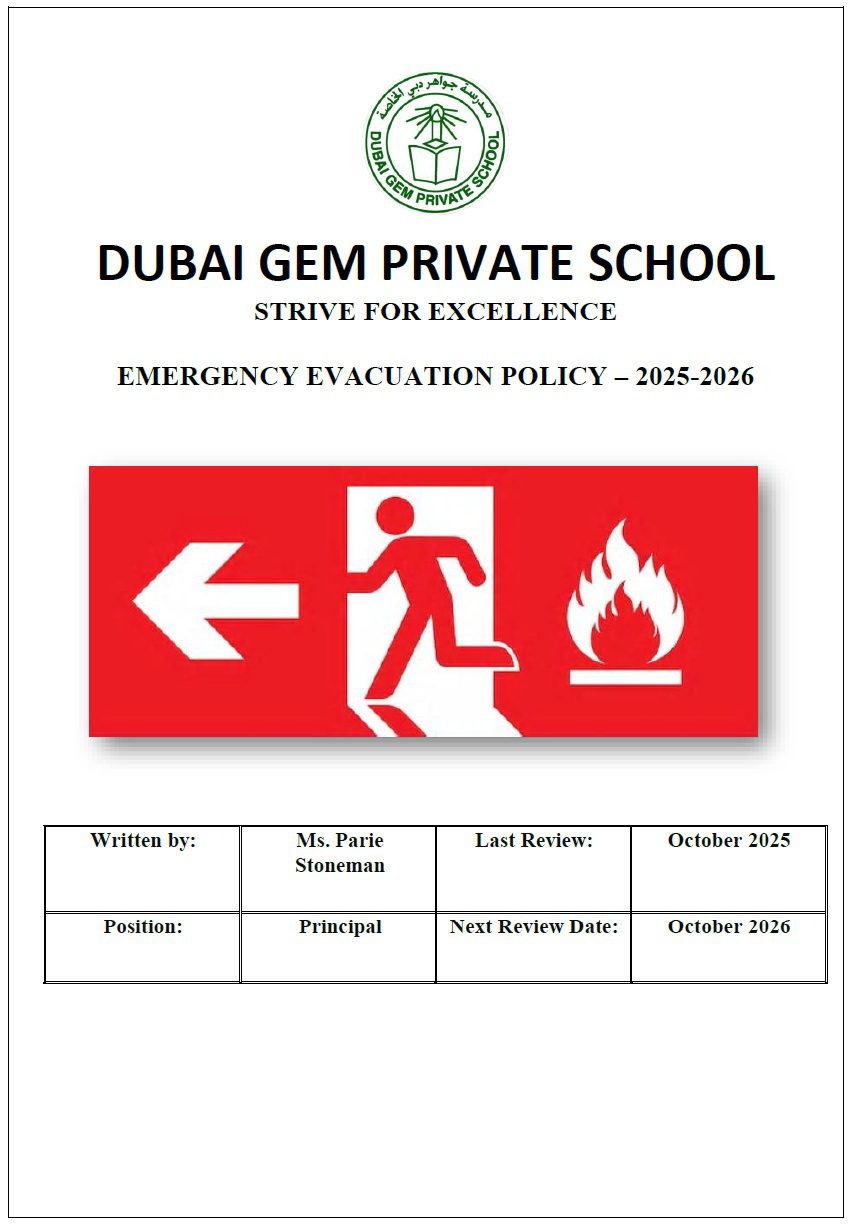 مدرسة جواهر دبي الخاصة
DUBAI GEM PRIVATE SCHOOL

DUBAI GEM PRIVATE SCHOOL
STRIVE FOR EXCELLENCE

EMERGENCY EVACUATION POLICY – 2025-2026

| Written by: | Ms. Parie Stoneman | Last Review: | October 2025 |
|---|---|---|---|
| Position: | Principal | Next Review Date: | October 2026 |